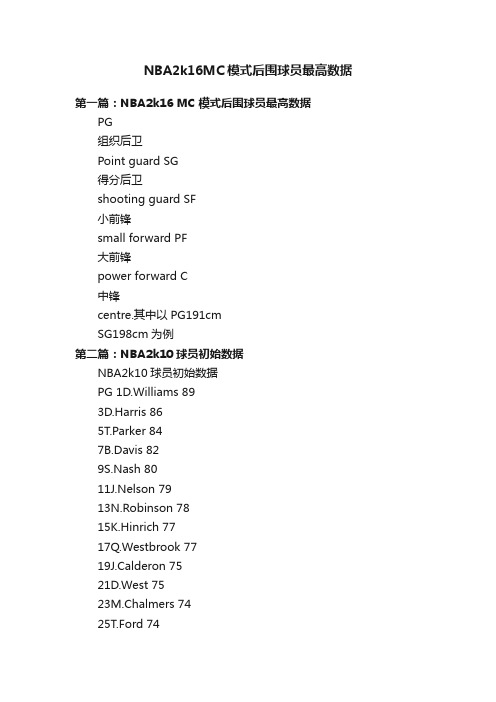 NBA2k16MC模式后围球员最高数据

第一篇：NBA2k16 MC 模式后围球员最高数据

PG

组织后卫

Point guard SG

得分后卫

shooting guard SF

小前锋

small forward PF

大前锋

power forward C

中锋

centre.其中以 PG191cm

SG198cm 为例

第二篇：NBA2k10 球员初始数据

NBA2k10 球员初始数据

PG 1D.Williams 89

3D.Harris 86

5T.Parker 84

7B.Davis 82

9S.Nash 80

11J.Nelson 79

13N.Robinson 78

15K.Hinrich 77

17Q.Westbrook 77

19J.Calderon 75

21D.West 75

23M.Chalmers 74

25T.Ford 74